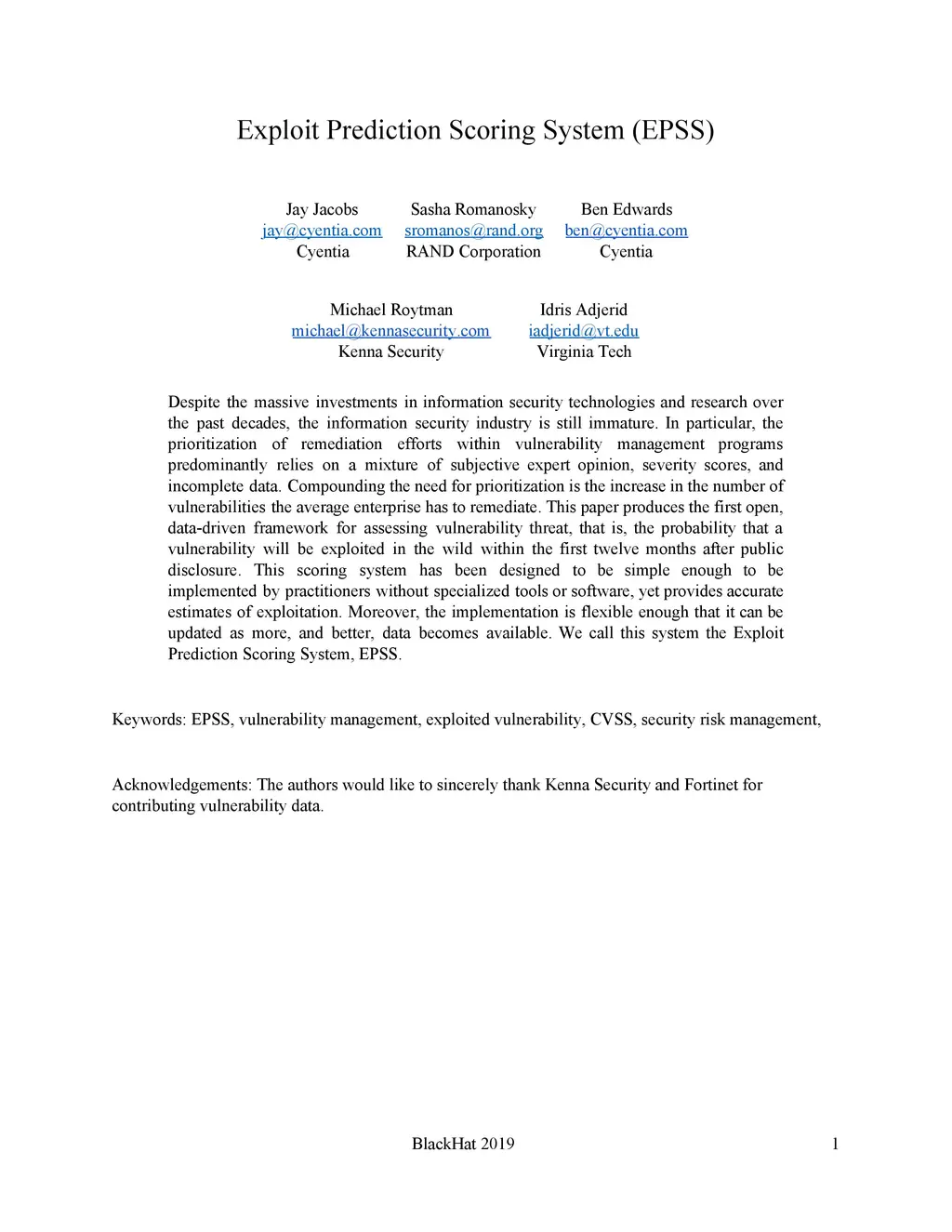 Exploit Prediction Scoring System (EPSS)

Jay Jacobs
jay@cyentia.com
Cyentia

Sasha Romanosky
sromanos@rand.org
RAND Corporation

Ben Edwards
ben@cyentia.com
Cyentia

Michael Roytman
michael@kennasecurity.com
Kenna Security

Idris Adjerid
iadjerid@vt.edu
Virginia Tech

Despite the massive investments in information security technologies and research over the past decades, the information security industry is still immature. In particular, the prioritization of remediation efforts within vulnerability management programs predominantly relies on a mixture of subjective expert opinion, severity scores, and incomplete data. Compounding the need for prioritization is the increase in the number of vulnerabilities the average enterprise has to remediate. This paper produces the first open, data-driven framework for assessing vulnerability threat, that is, the probability that a vulnerability will be exploited in the wild within the first twelve months after public disclosure. This scoring system has been designed to be simple enough to be implemented by practitioners without specialized tools or software, yet provides accurate estimates of exploitation. Moreover, the implementation is flexible enough that it can be updated as more, and better, data becomes available. We call this system the Exploit Prediction Scoring System, EPSS.

Keywords: EPSS, vulnerability management, exploited vulnerability, CVSS, security risk management,

Acknowledgements: The authors would like to sincerely thank Kenna Security and Fortinet for contributing vulnerability data.

BlackHat 2019

1